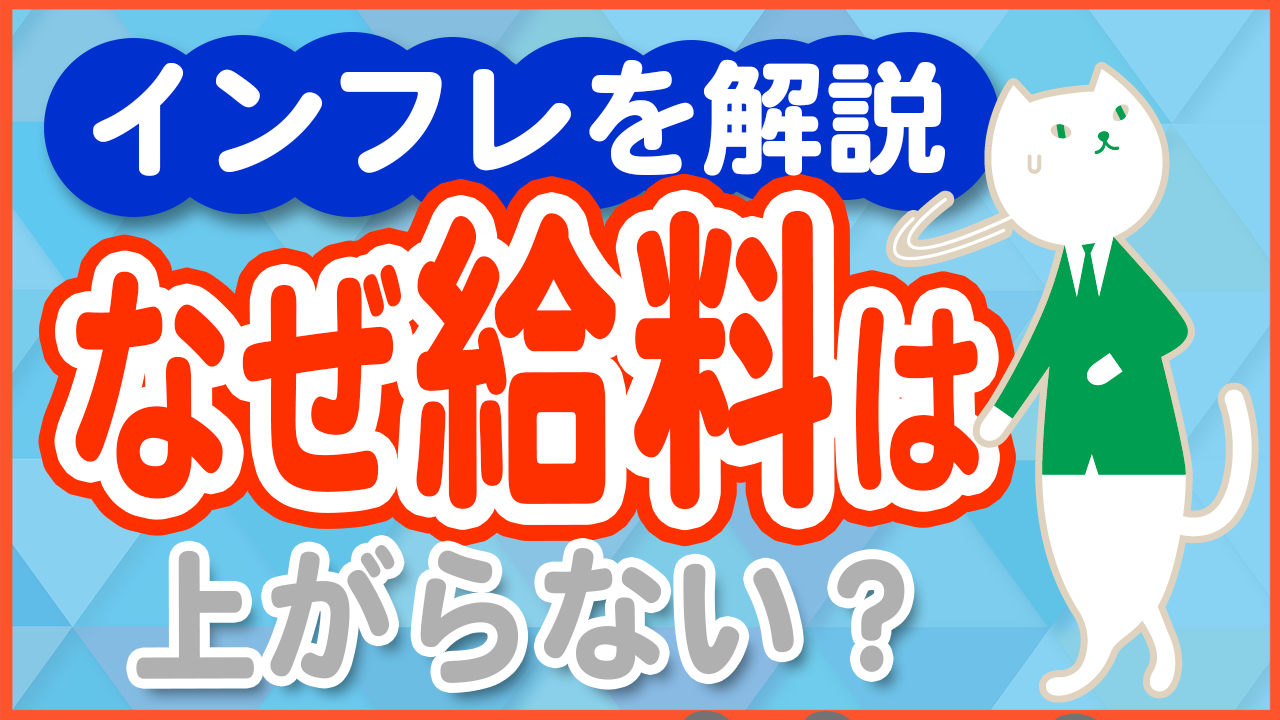 インフレを解説

なぜ給料は

上がらない？